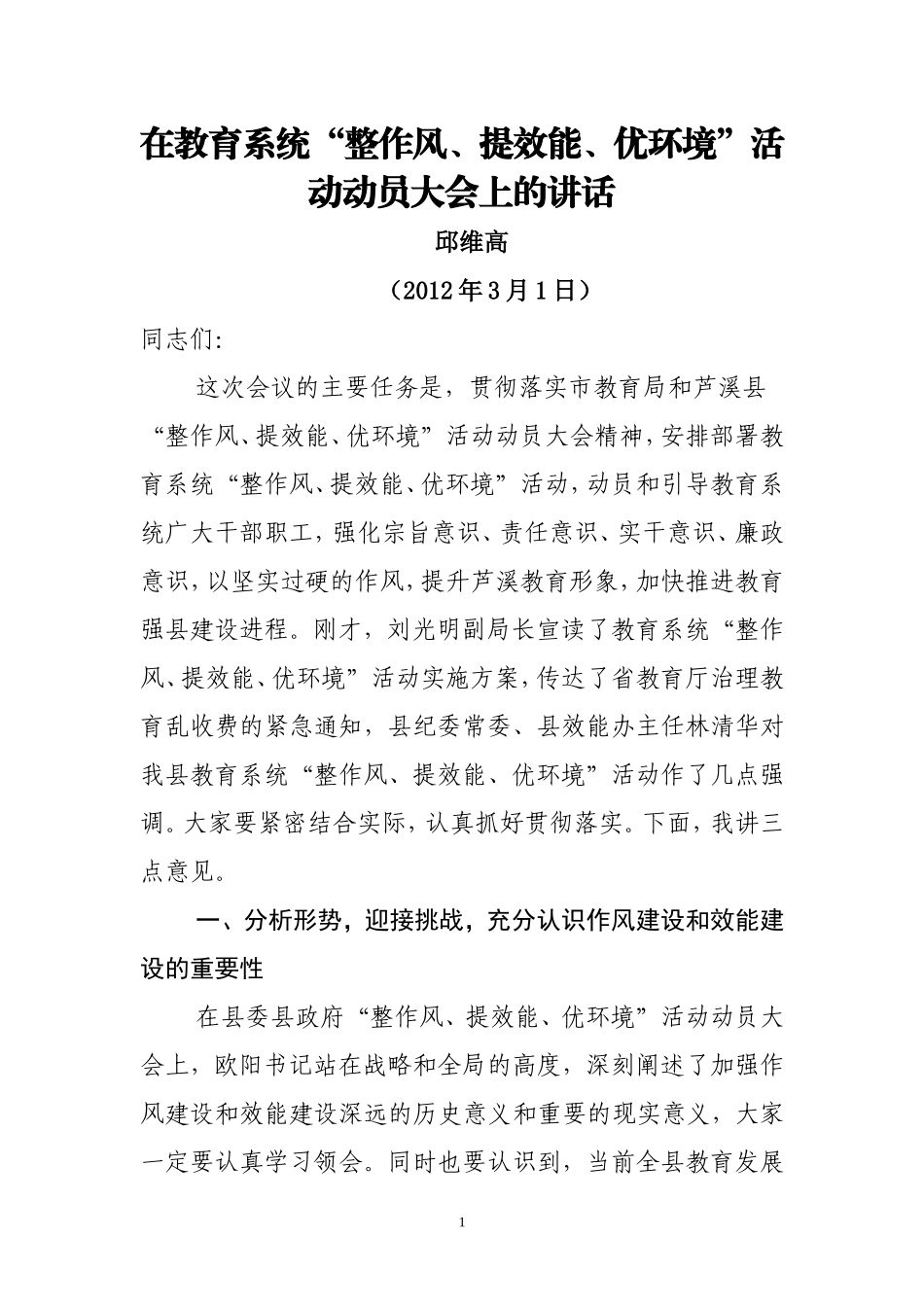 在教育系统“整作风、提效能、优环境”活动动员大会上的讲话

邱维高

（2012年3月1日）

同志们:

这次会议的主要任务是，贯彻落实市教育局和芦溪县“整作风、提效能、优环境”活动动员大会精神，安排部署教育系统“整作风、提效能、优环境”活动，动员和引导教育系统广大干部职工，强化宗旨意识、责任意识、实干意识、廉政意识，以坚实过硬的作风，提升芦溪教育形象，加快推进教育强县建设进程。刚才，刘光明副局长宣读了教育系统“整作风、提效能、优环境”活动实施方案，传达了省教育厅治理教育乱收费的紧急通知，县纪委常委、县效能办主任林清华对我县教育系统“整作风、提效能、优环境”活动作了几点强调。大家要紧密结合实际，认真抓好贯彻落实。下面，我讲三点意见。

一、分析形势，迎接挑战，充分认识作风建设和效能建设的重要性

在县委县政府“整作风、提效能、优环境”活动动员大会上，欧阳书记站在战略和全局的高度，深刻阐述了加强作风建设和效能建设深远的历史意义和重要的现实意义，大家一定要认真学习领会。同时也要认识到，当前全县教育发展

1